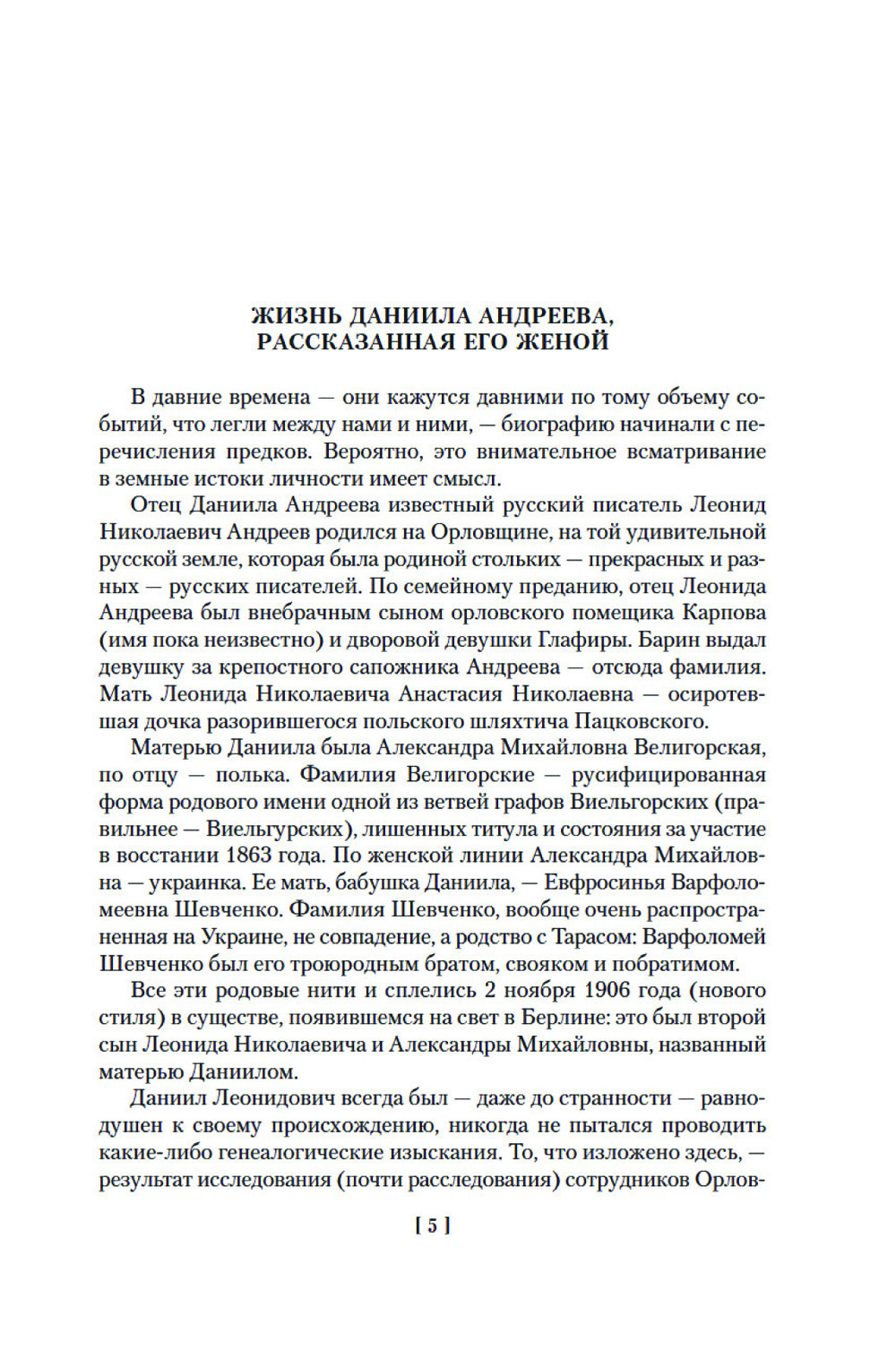 ЖИЗНЬ ДАНИИЛА АНДРЕЕВА, РАССКАЗАННАЯ ЕГО ЖЕНОЙ

В давние времена — они кажутся давними по тому объему событий, что легли между нами и ними, — биографию начинали с перечисления предков. Вероятно, это внимательное всматривание в земные истоки личности имеет смысл.

Отец Даниила Андреева известный русский писатель Леонид Николаевич Андреев родился на Орловщине, на той удивительной русской земле, которая была родиной стольких — прекрасных и разных — русских писателей. По семейному преданию, отец Леонида Андреева был внебрачным сыном орловского помещика Карпова (имя пока неизвестно) и дворовой девушки Глафиры. Барин выдал девушку за крепостного сапожника Андреева — отсюда фамилия. Мать Леонида Николаевича Анастасия Николаевна — осиротевшая дочка разорившегося польского шляхтича Пацковского.

Матерью Даниила была Александра Михайловна Велигорская, по отцу — полька. Фамилия Велигорские — русифицированная форма родового имени одной из ветвей графов Виельгорских (правильнее — Виельгурских), лишенных титула и состояния за участие в восстании 1863 года. По женской линии Александра Михайловна — украинка. Ее мать, бабушка Даниила, — Евфросинья Варфоломеевна Шевченко. Фамилия Шевченко, вообще очень распространенная на Украине, не совпадение, а родство с Тарасом: Варфоломей Шевченко был его троюродным братом, свояком и побратимом.

Все эти родовые нити и сплелись 2 ноября 1906 года (нового стиля) в существе, появившемся на свет в Берлине: это был второй сын Леонида Николаевича и Александры Михайловны, названный матерью Даниилом.

Даниил Леонидович всегда был — даже до странности — равнодушен к своему происхождению, никогда не пытался проводить какие-либо генеалогические изыскания. То, что изложено здесь, — результат исследования (почти расследования) сотрудников Орлов-

[ 5 ]